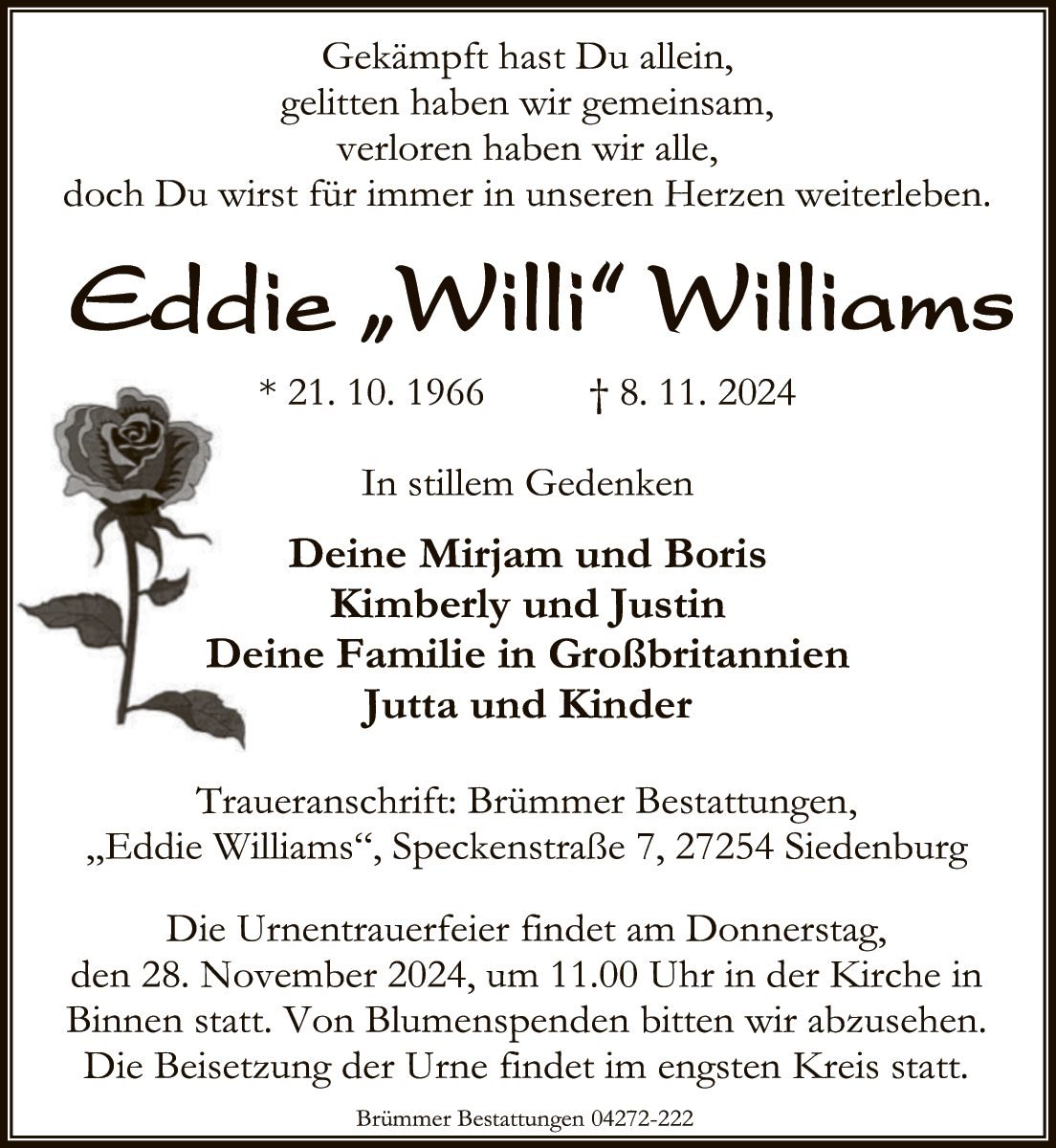 Gekämpft hast Du allein,
gelitten haben wir gemeinsam,
verloren haben wir alle,
doch Du wirst für immer in unseren Herzen weiterleben.

Eddie „Willi“ Williams

* 21. 10. 1966 † 8. 11. 2024

In stillem Gedenken

Deine Mirjam und Boris
Kimberly und Justin
Deine Familie in Großbritannien
Jutta und Kinder

Traueranschrift: Brümmer Bestattungen, „Eddie Williams“, Speckenstraße 7, 27254 Siedenburg

Die Urnentrauerfeier findet am Donnerstag, den 28. November 2024, um 11.00 Uhr in der Kirche in Binnen statt. Von Blumenspenden bitten wir abzusehen. Die Beisetzung der Urne findet im engsten Kreis statt.

Brümmer Bestattungen 04272-222